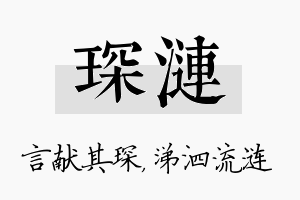 琛漣

言献其琛，涕泗流涟